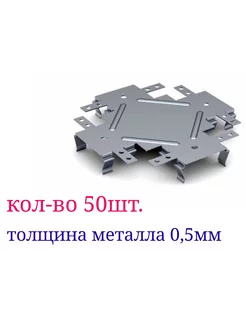 кол-во 50шт.

толщина металла 0,5мм